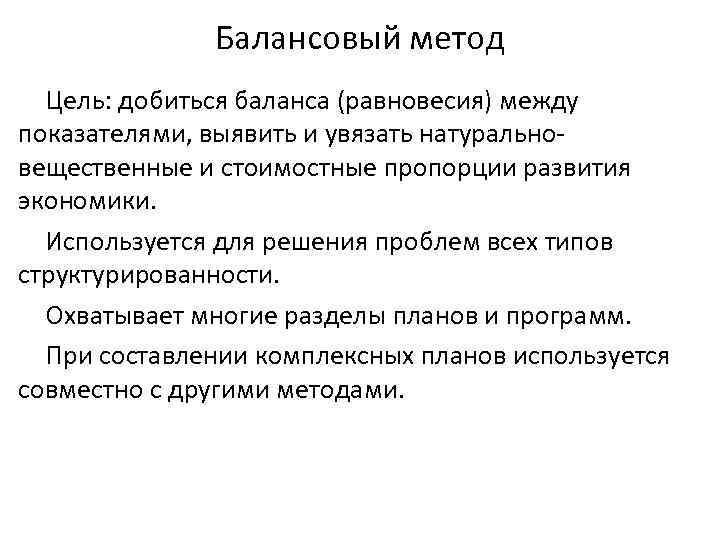 Балансовый метод

Цель: добиться баланса (равновесия) между показателями, выявить и увязать натурально-вещественные и стоимостные пропорции развития экономики.

Используется для решения проблем всех типов структурированности.

Охватывает многие разделы планов и программ.

При составлении комплексных планов используется совместно с другими методами.